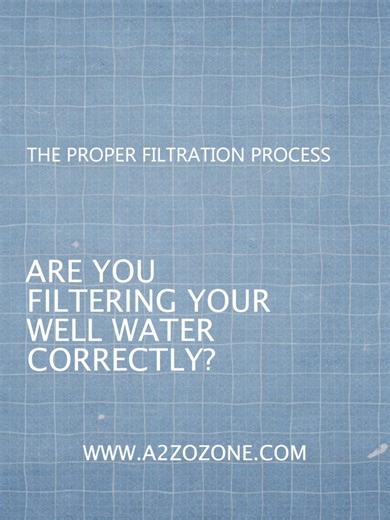 THE PROPER FILTRATION PROCESS

ARE YOU FILTERING YOUR WELL WATER CORRECTLY?

WWW.A2ZOZONE.COM